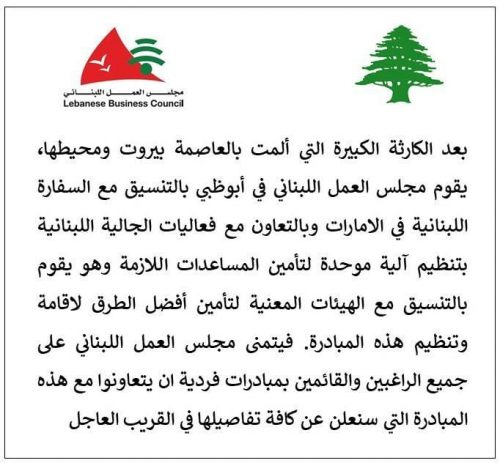 مجلس العمل اللبناني
Lebanese Business Council

بعد الكارثة الكبيرة التي ألمت بالعاصمة بيروت ومحيطها، يقوم مجلس العمل اللبناني في أبوظبي بالتنسيق مع السفارة اللبنانية في الامارات وبالتعاون مع فعاليات الجالية اللبنانية بتنظيم آلية موحدة لتأمين المساعدات اللازمة وهو يقوم بالتنسيق مع الهيئات المعنية لتأمين أفضل الطرق لاقامة وتنظيم هذه المبادرة. فيتمنى مجلس العمل اللبناني على جميع الراغبين والقائمين بمبادرات فردية ان يتعاونوا مع هذه المبادرة التي سنعلن عن كافة تفاصيلها في القريب العاجل